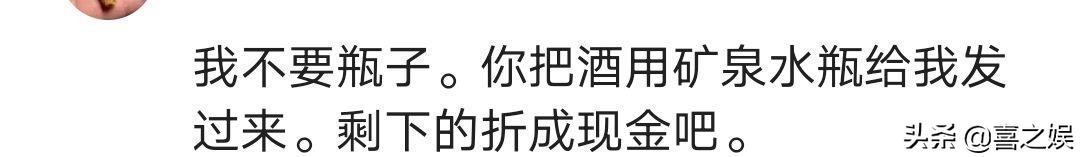 我不要瓶子。你把酒用矿泉水瓶给我发过来。剩下的折成现金吧。

头条 @喜之娱